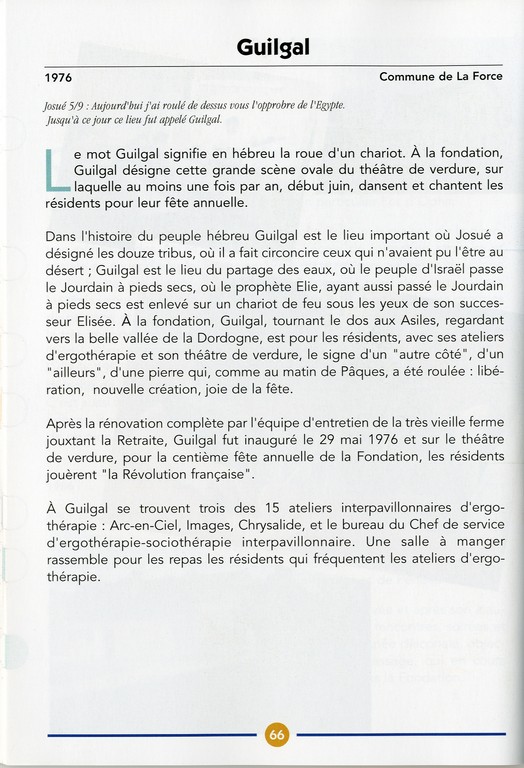 Guilgal

1976

Commune de La Force

Josué 5/9 : Aujourd'hui j'ai roulé de dessus vous l'opprobre de l'Egypte. Jusqu'à ce jour ce lieu fut appelé Guilgal.

Le mot Guilgal signifie en hébreu la roue d'un chariot. À la fondation, Guilgal désigne cette grande scène ovale du théâtre de verdure, sur laquelle au moins une fois par an, début juin, dansent et chantent les résidents pour leur fête annuelle.

Dans l'histoire du peuple hébreu Guilgal est le lieu important où Josué a désigné les douze tribus, où il a fait circoncire ceux qui n'avaient pu l'être au désert ; Guilgal est le lieu du partage des eaux, où le peuple d'Israël passe le Jourdain à pieds secs, où le prophète Elie, ayant aussi passé le Jourdain à pieds secs est enlevé sur un chariot de feu sous les yeux de son successeur Elisée. À la fondation, Guilgal, tournant le dos aux Asiles, regardant vers la belle vallée de la Dordogne, est pour les résidents, avec ses ateliers d'ergothérapie et son théâtre de verdure, le signe d'un "autre côté", d'un "ailleurs", d'une pierre qui, comme au matin de Pâques, a été roulée : libération, nouvelle création, joie de la fête.

Après la rénovation complète par l'équipe d'entretien de la très vieille ferme jouxtant la Retraite, Guilgal fut inauguré le 29 mai 1976 et sur le théâtre de verdure, pour la centième fête annuelle de la Fondation, les résidents jouèrent "la Révolution française".

À Guilgal se trouvent trois des 15 ateliers interpavillonnaires d'ergothérapie : Arc-en-Ciel, Images, Chrysalide, et le bureau du Chef de service d'ergothérapie-sociothérapie interpavillonnaire. Une salle à manger rassemble pour les repas les résidents qui fréquentent les ateliers d'ergothérapie.

66